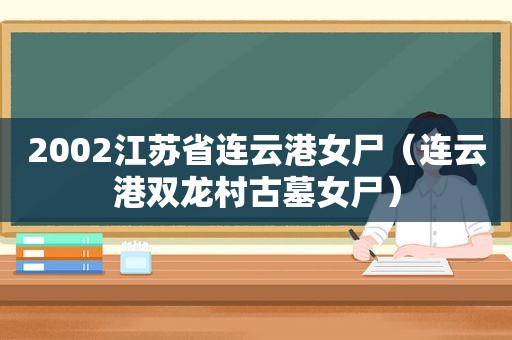 2002江苏省连云港女尸（连云港双龙村古墓女尸）